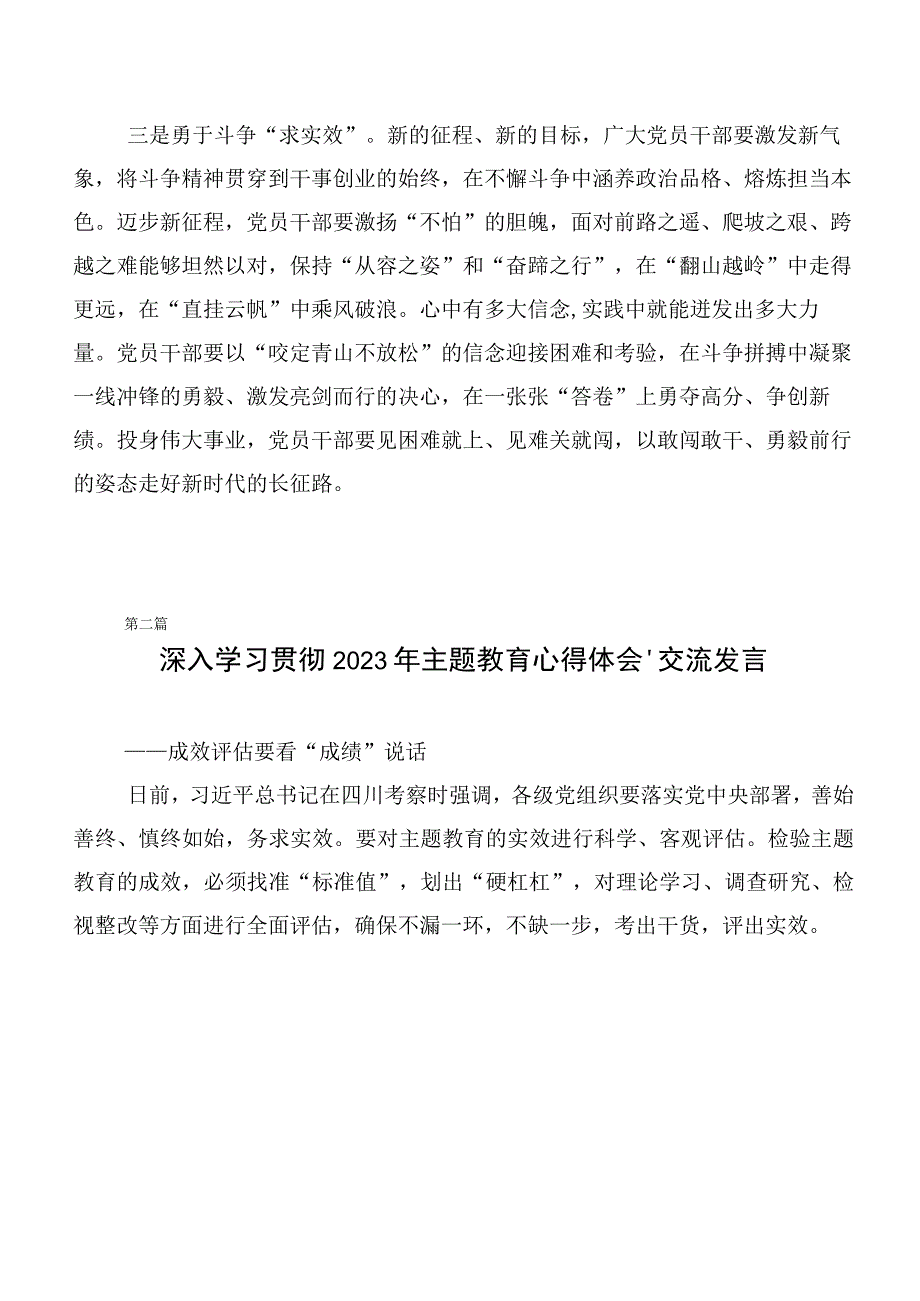 三是勇于斗争“求实效”。新的征程、新的目标，广大党员干部要激发新气象，将斗争精神贯穿到干事创业的始终，在不懈斗争中涵养政治品格、熔炼担当本色。迈步新征程，党员干部要激扬“不怕”的胆魄，面对前路之遥、爬坡之艰、跨越之难能够坦然以对，保持“从容之姿”和“奋蹄之行”，在“翻山越岭”中走得更远，在“直挂云帆”中乘风破浪。心中有多大信念,实践中就能迸发出多大力量。党员干部要以“咬定青山不放松”的信念迎接困难和考验，在斗争拼搏中凝聚一线冲锋的勇毅、激发亮剑而行的决心，在一张张“答卷”上勇夺高分、争创新绩。投身伟大事业，党员干部要见困难就上、见难关就闯，以敢闯敢干、勇毅前行的姿态走好新时代的长征路。

第二篇

深入学习贯彻2023年主题教育心得体会'交流发言

——成效评估要看“成绩”说话

日前，习近平总书记在四川考察时强调，各级党组织要落实党中央部署，善始善终、慎终如始，务求实效。要对主题教育的实效进行科学、客观评估。检验主题教育的成效，必须找准“标准值”，划出“硬杠杠”，对理论学习、调查研究、检视整改等方面进行全面评估，确保不漏一环，不缺一步，考出干货，评出实效。